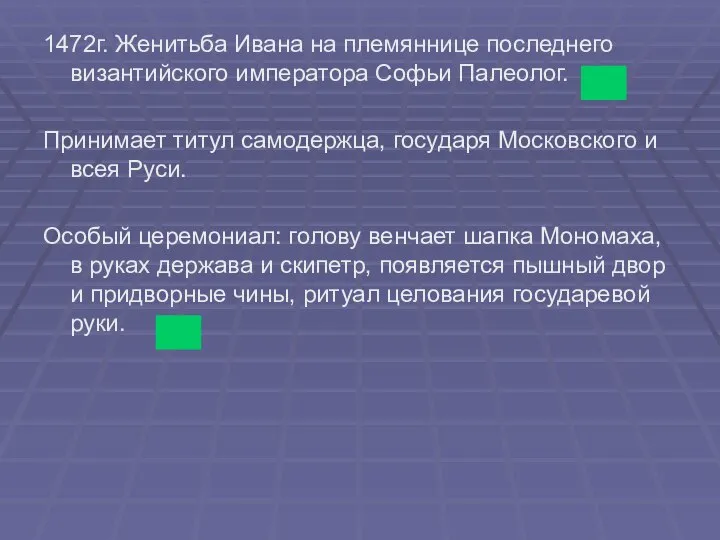 1472г. Женитьба Ивана на племяннице последнего византийского императора Софьи Палеолог.

Принимает титул самодержца, государя Московского и всея Руси.

Особый церемониал: голову венчает шапка Мономаха, в руках держава и скипетр, появляется пышный двор и придворные чины, ритуал целования государевой руки.